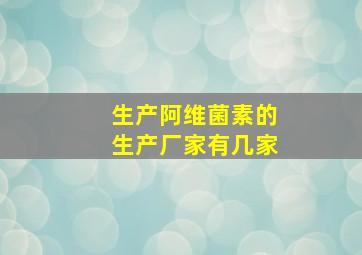 生产阿维菌素的
生产厂家有几家